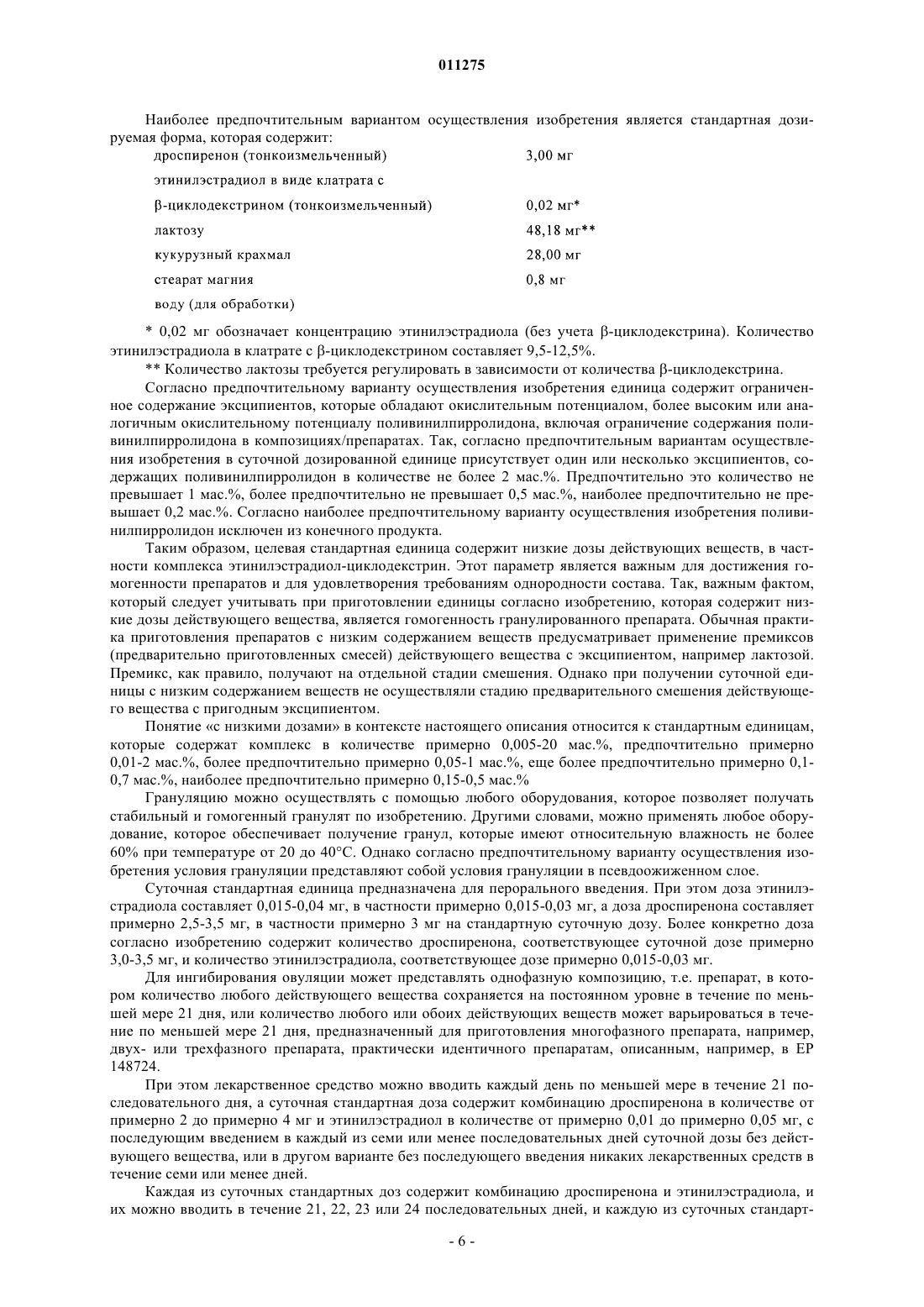 011275

Наиболее предпочтительным вариантом осуществления изобретения является стандартная дозируемая форма, которая содержит:

| | |
|---|---|
| дроспиренон (тонкоизмельченный) | 3,00 мг |
| этинилэстрадиол в виде клатрата с | |
| β-циклодекстрином (тонкоизмельченный) | 0,02 мг* |
| лактозу | 48,18 мг** |
| кукурузный крахмал | 28,00 мг |
| стеарат магния | 0,8 мг |
| воду (для обработки) | |

* 0,02 мг обозначает концентрацию этинилэстрадиола (без учета β-циклодекстрина). Количество этинилэстрадиола в клатрате с β-циклодекстрином составляет 9,5-12,5%.

** Количество лактозы требуется регулировать в зависимости от количества β-циклодекстрина.

Согласно предпочтительному варианту осуществления изобретения единица содержит ограниченное содержание эксципиентов, которые обладают окислительным потенциалом, более высоким или аналогичным окислительному потенциалу поливинилпирролидона, включая ограничение содержания поливинилпирролидона в композициях/препаратах. Так, согласно предпочтительным вариантам осуществления изобретения в суточной дозированной единице присутствует один или несколько эксципиентов, содержащих поливинилпирролидон в количестве не более 2 мас.%. Предпочтительно это количество не превышает 1 мас.%, более предпочтительно не превышает 0,5 мас.%, наиболее предпочтительно не превышает 0,2 мас.%. Согласно наиболее предпочтительному варианту осуществления изобретения поливинилпирролидон исключен из конечного продукта.

Таким образом, целевая стандартная единица содержит низкие дозы действующих веществ, в частности комплекса этинилэстрадиол-циклодекстрин. Этот параметр является важным для достижения гомогенности препаратов и для удовлетворения требованиям однородности состава. Так, важным фактом, который следует учитывать при приготовлении единицы согласно изобретению, которая содержит низкие дозы действующего вещества, является гомогенность гранулированного препарата. Обычная практика приготовления препаратов с низким содержанием веществ предусматривает применение премиксов (предварительно приготовленных смесей) действующего вещества с эксципиентом, например лактозой. Премикс, как правило, получают на отдельной стадии смешения. Однако при получении суточной единицы с низким содержанием веществ не осуществляли стадию предварительного смешения действующего вещества с пригодным эксципиентом.

Понятие «с низкими дозами» в контексте настоящего описания относится к стандартным единицам, которые содержат комплекс в количестве примерно 0,005-20 мас.%, предпочтительно примерно 0,01-2 мас.%, более предпочтительно примерно 0,05-1 мас.%, еще более предпочтительно примерно 0,1-0,7 мас.%, наиболее предпочтительно примерно 0,15-0,5 мас.%

Грануляцию можно осуществлять с помощью любого оборудования, которое позволяет получать стабильный и гомогенный гранулят по изобретению. Другими словами, можно применять любое оборудование, которое обеспечивает получение гранул, которые имеют относительную влажность не более 60% при температуре от 20 до 40°C. Однако согласно предпочтительному варианту осуществления изобретения условия грануляции представляют собой условия грануляции в псевдоожиженном слое.

Суточная стандартная единица предназначена для перорального введения. При этом доза этинилэстрадиола составляет 0,015-0,04 мг, в частности примерно 0,015-0,03 мг, а доза дроспиренона составляет примерно 2,5-3,5 мг, в частности примерно 3 мг на стандартную суточную дозу. Более конкретно доза согласно изобретению содержит количество дроспиренона, соответствующее суточной дозе примерно 3,0-3,5 мг, и количество этинилэстрадиола, соответствующее дозе примерно 0,015-0,03 мг.

Для ингибирования овуляции может представлять однофазную композицию, т.е. препарат, в котором количество любого действующего вещества сохраняется на постоянном уровне в течение по меньшей мере 21 дня, или количество любого или обоих действующих веществ может варьироваться в течение по меньшей мере 21 дня, предназначенный для приготовления многофазного препарата, например, двух- или трехфазного препарата, практически идентичного препаратам, описанным, например, в EP 148724.

При этом лекарственное средство можно вводить каждый день по меньшей мере в течение 21 последовательного дня, а суточная стандартная доза содержит комбинацию дроспиренона в количестве от примерно 2 до примерно 4 мг и этинилэстрадиол в количестве от примерно 0,01 до примерно 0,05 мг, с последующим введением в каждый из семи или менее последовательных дней суточной дозы без действующего вещества, или в другом варианте без последующего введения никаких лекарственных средств в течение семи или менее дней.

Каждая из суточных стандартных доз содержит комбинацию дроспиренона и этинилэстрадиола, и их можно вводить в течение 21, 22, 23 или 24 последовательных дней, и каждую из суточных стандарт-

- 6 -